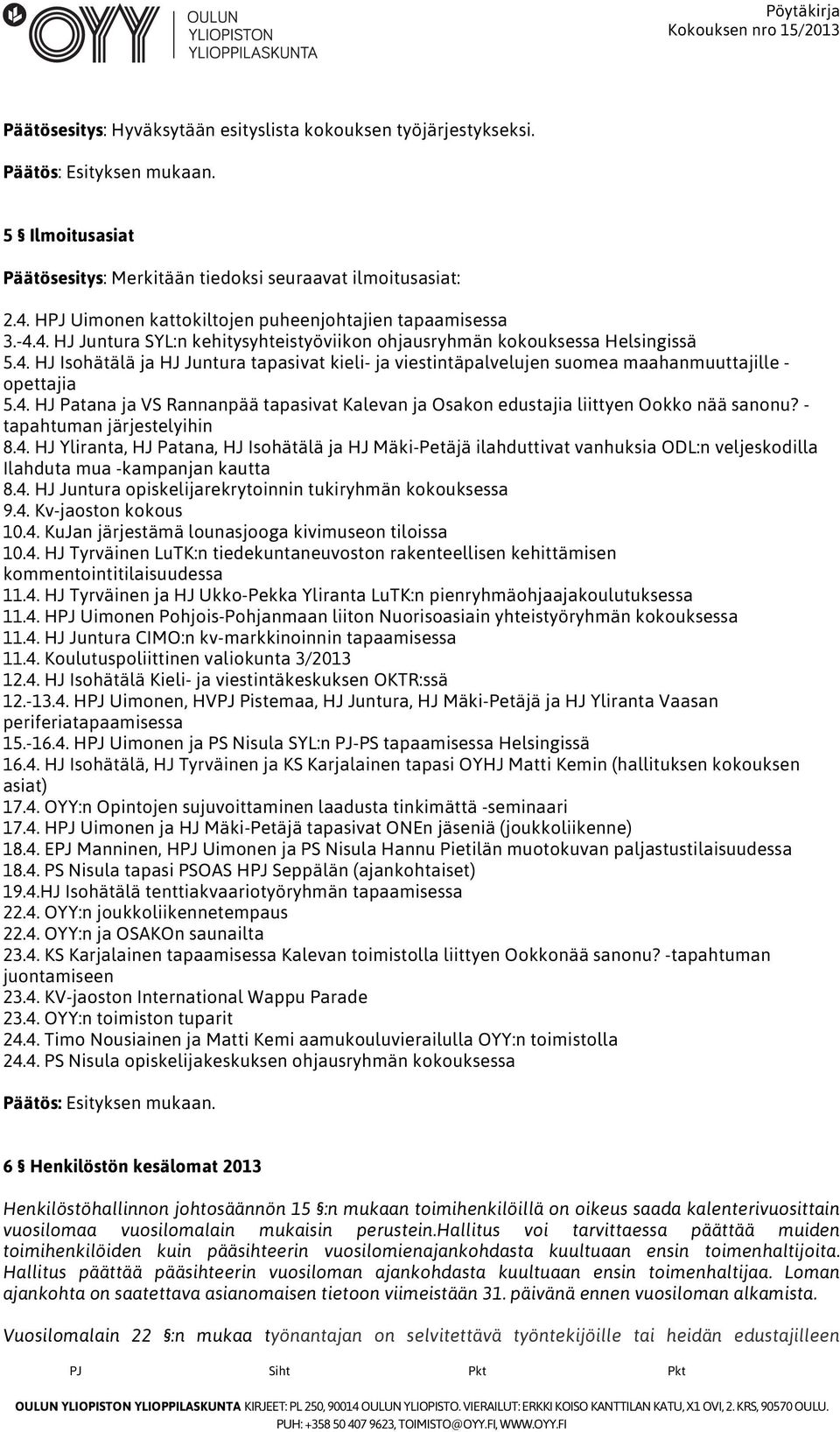 OYY OULUN YLIOPISTON YLIOPPILASKUNTA

Pöytäkirja
Kokouksen nro 15/2013

Päätösesitys: Hyväksytään esityslista kokouksen työjärjestykseksi.

Päätös: Esityksen mukaan.

5 § Ilmoitusasiat

Päätösesitys: Merkitään tiedoksi seuraavat ilmoitusasiat:

2.4. HPJ Uimonen kattokiltojen puheenjohtajien tapaamisessa
3.-4.4. HJ Juntura SYL:n kehitysyhteistyöviikon ohjausryhmän kokouksessa Helsingissä
5.4. HJ Isohätälä ja HJ Juntura tapasivat kieli- ja viestintäpalvelujen suomea maahanmuuttajille -opettajia
5.4. HJ Patana ja VS Rannanpää tapasivat Kalevan ja Osakon edustajia liittyen Ookko nää sanonu? -tapahtuman järjestelyihin
8.4. HJ Yliranta, HJ Patana, HJ Isohätälä ja HJ Mäki-Petäjä ilahduttivat vanhuksia ODL:n veljeskodilla Ilahduta mua -kampanjan kautta
8.4. HJ Juntura opiskelijarekrytoinnin tukiryhmän kokouksessa
9.4. Kv-jaoston kokous
10.4. KuJan järjestämä lounasjooga kivimuseon tiloissa
10.4. HJ Tyrväinen LuTK:n tiedekuntaneuvoston rakenteellisen kehittämisen kommentointitilaisuudessa
11.4. HJ Tyrväinen ja HJ Ukko-Pekka Yliranta LuTK:n pienryhmäohjaajakoulutuksessa
11.4. HPJ Uimonen Pohjois-Pohjanmaan liiton Nuorisoasiain yhteistyöryhmän kokouksessa
11.4. HJ Juntura CIMO:n kv-markkinoinnin tapaamisessa
11.4. Koulutuspoliittinen valiokunta 3/2013
12.4. HJ Isohätälä Kieli- ja viestintäkeskuksen OKTR:ssä
12.-13.4. HPJ Uimonen, HVPJ Pistemaa, HJ Juntura, HJ Mäki-Petäjä ja HJ Yliranta Vaasan periferiatapaamisessa
15.-16.4. HPJ Uimonen ja PS Nisula SYL:n PJ-PS tapaamisessa Helsingissä
16.4. HJ Isohätälä, HJ Tyrväinen ja KS Karjalainen tapasi OYHJ Matti Kemin (hallituksen kokouksen asiat)
17.4. OYY:n Opintojen sujuvoittaminen laadusta tinkimättä -seminaari
17.4. HPJ Uimonen ja HJ Mäki-Petäjä tapasivat ONEn jäseniä (joukkoliikenne)
18.4. EPJ Manninen, HPJ Uimonen ja PS Nisula Hannu Pietilän muotokuvan paljastustilaisuudessa
18.4. PS Nisula tapasi PSOAS HPJ Seppälän (ajankohtaiset)
19.4.HJ Isohätälä tenttiakvaariotyöryhmän tapaamisessa
22.4. OYY:n joukkoliikennetempaus
22.4. OYY:n ja OSAKOn saunailta
23.4. KS Karjalainen tapaamisessa Kalevan toimistolla liittyen Ookkonää sanonu? -tapahtuman juontamiseen
23.4. KV-jaoston International Wappu Parade
23.4. OYY:n toimiston tuparit
24.4. Timo Nousiainen ja Matti Kemi aamukouluvierailulla OYY:n toimistolla
24.4. PS Nisula opiskelijakeskuksen ohjausryhmän kokouksessa

Päätös: Esityksen mukaan.

6 § Henkilöstön kesälomat 2013

Henkilöstöhallinnon johtosäännön 15 §:n mukaan toimihenkilöillä on oikeus saada kalenterivuosittain vuosilomaa vuosilomalain mukaisin perustein.Hallitus voi tarvittaessa päättää muiden toimihenkilöiden kuin pääsihteerin vuosilomienajankohdasta kuultuaan ensin toimenhaltijoita. Hallitus päättää pääsihteerin vuosiloman ajankohdasta kuultuaan ensin toimenhaltijaa. Loman ajankohta on saatettava asianomaisen tietoon viimeistään 31. päivänä ennen vuosiloman alkamista.

Vuosilomalain 22 §:n mukaa työnantajan on selvitettävä työntekijöille tai heidän edustajilleen

PJ Siht Pkt Pkt

OULUN YLIOPISTON YLIOPPILASKUNTA KIRJEET: PL 250, 90014 OULUN YLIOPISTO. VIERAILUT: ERKKI KOISO KANTTILAN KATU, X1 OVI, 2. KRS, 90570 OULU. PUH: +358 50 407 9623, TOIMISTO@OYY.FI, WWW.OYY.FI